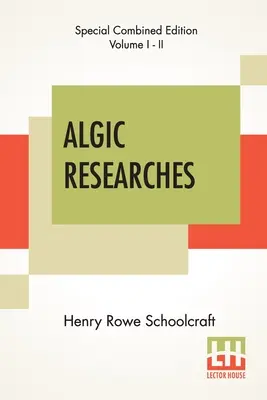 Special Combined Edition
Volume I - II

ALGIC RESEARCHES

Henry Rowe Schoolcraft

LH
LECTOR HOUSE